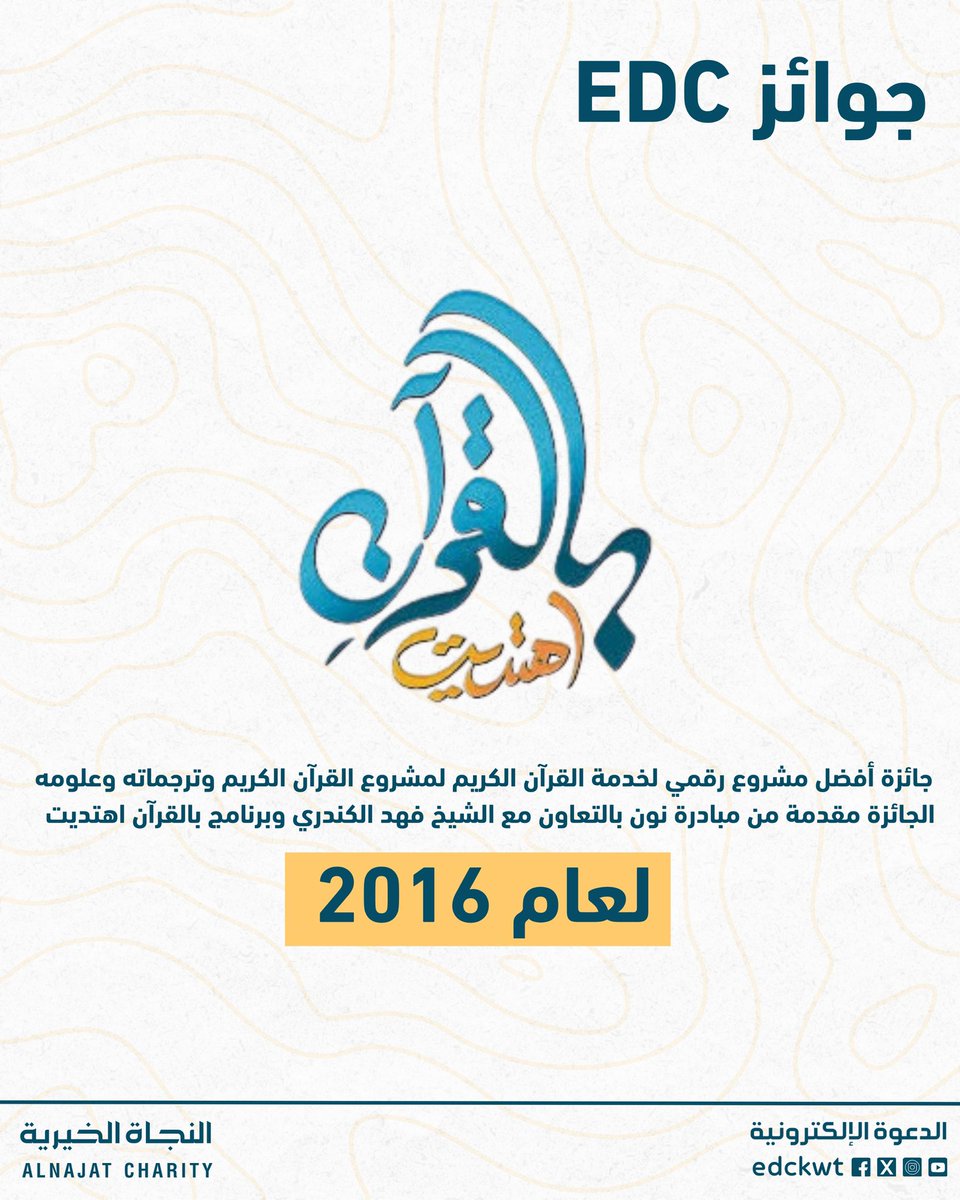 جوائز EDC

بالقرآن
اهتديت

جائزة أفضل مشروع رقمي لخدمة القرآن الكريم لمشروع القرآن الكريم وترجماته وعلومه
الجائزة مقدمة من مبادرة نون بالتعاون مع الشيخ فهد الكندري وبرنامج بالقرآن اهتديت

لعام 2016

الدعوة الإلكترونية
edckwt

النجاة الخيرية
ALNAJAT CHARITY